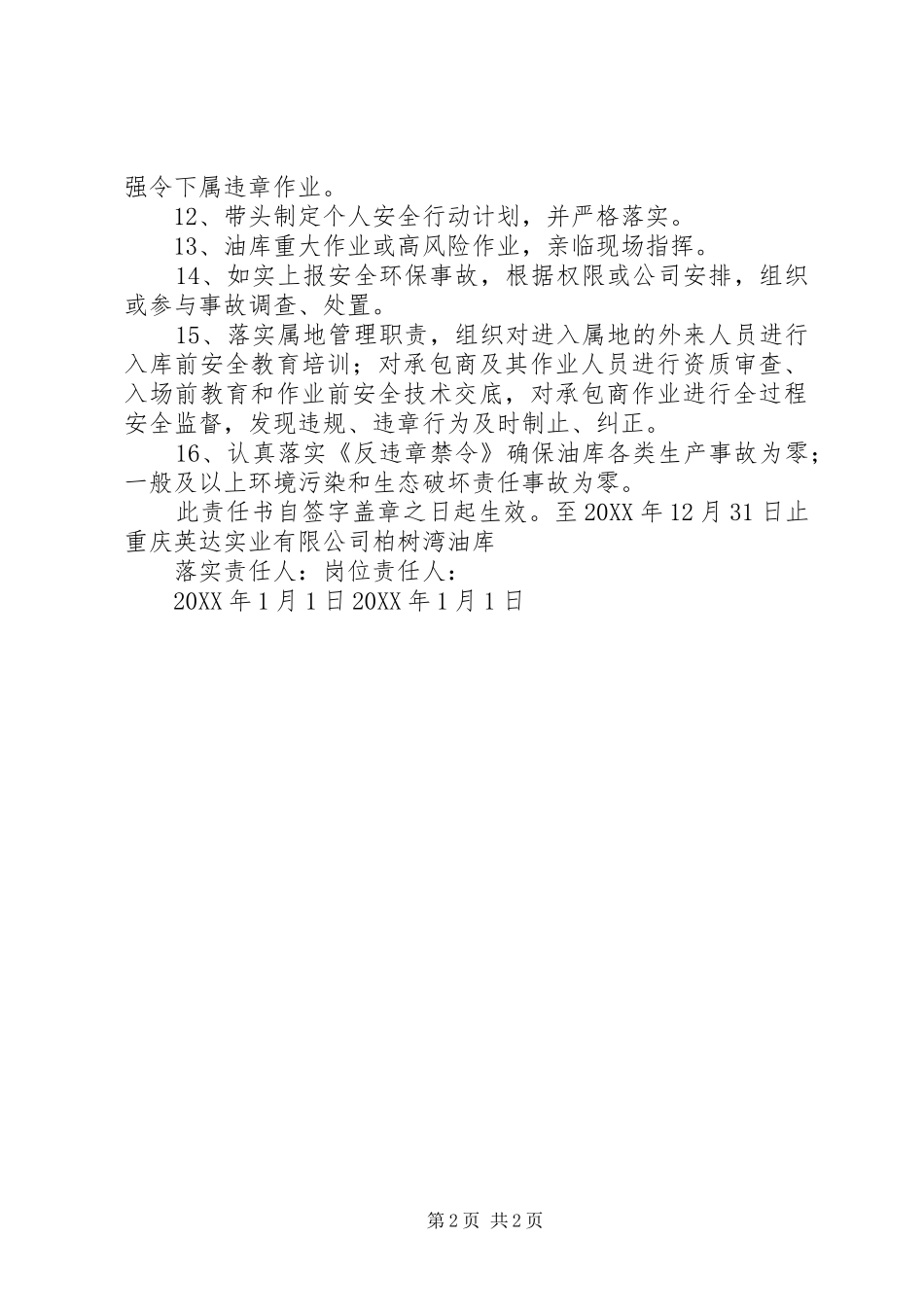 强令下属违章作业。

12、带头制定个人安全行动计划，并严格落实。

13、油库重大作业或高风险作业，亲临现场指挥。

14、如实上报安全环保事故，根据权限或公司安排，组织或参与事故调查、处置。

15、落实属地管理职责，组织对进入属地的外来人员进行入库前安全教育培训；对承包商及其作业人员进行资质审查、入场前教育和作业前安全技术交底，对承包商作业进行全过程安全监督，发现违规、违章行为及时制止、纠正。

16、认真落实《反违章禁令》确保油库各类生产事故为零；一般及以上环境污染和生态破坏责任事故为零。

此责任书自签字盖章之日起生效。至20XX年12月31日止重庆英达实业有限公司柏树湾油库

落实责任人：岗位责任人：

20XX年1月1日20XX年1月1日

第2页 共2页